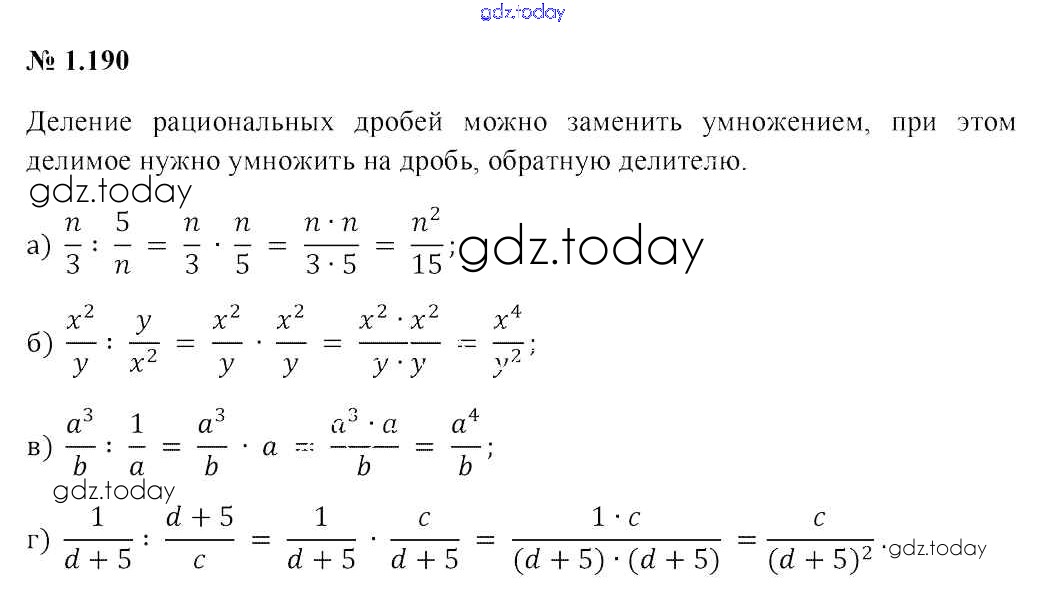 № 1.190

Деление рациональных дробей можно заменить умножением, при этом делимое нужно умножить на дробь, обратную делителю.

а) $\frac{n}{3} : \frac{5}{n} = \frac{n}{3} \cdot \frac{n}{5} = \frac{n \cdot n}{3 \cdot 5} = \frac{n^2}{15}$;

б) $\frac{x^2}{y} : \frac{y}{x^2} = \frac{x^2}{y} \cdot \frac{x^2}{y} = \frac{x^2 \cdot x^2}{y \cdot y} = \frac{x^4}{y^2}$;

в) $\frac{a^3}{b} : \frac{1}{a} = \frac{a^3}{b} \cdot a = \frac{a^3 \cdot a}{b} = \frac{a^4}{b}$;

г) $\frac{1}{d+5} : \frac{d+5}{c} = \frac{1}{d+5} \cdot \frac{c}{d+5} = \frac{1 \cdot c}{(d+5) \cdot (d+5)} = \frac{c}{(d+5)^2}$.

gdz.today